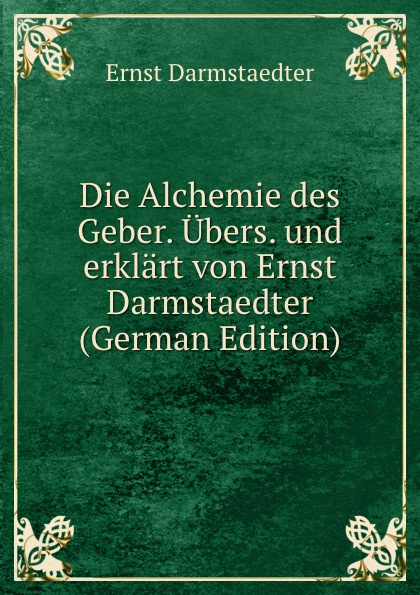 Ernst Darmstaedter

Die Alchemie des Geber. Übers. und erklärt von Ernst Darmstaedter (German Edition)